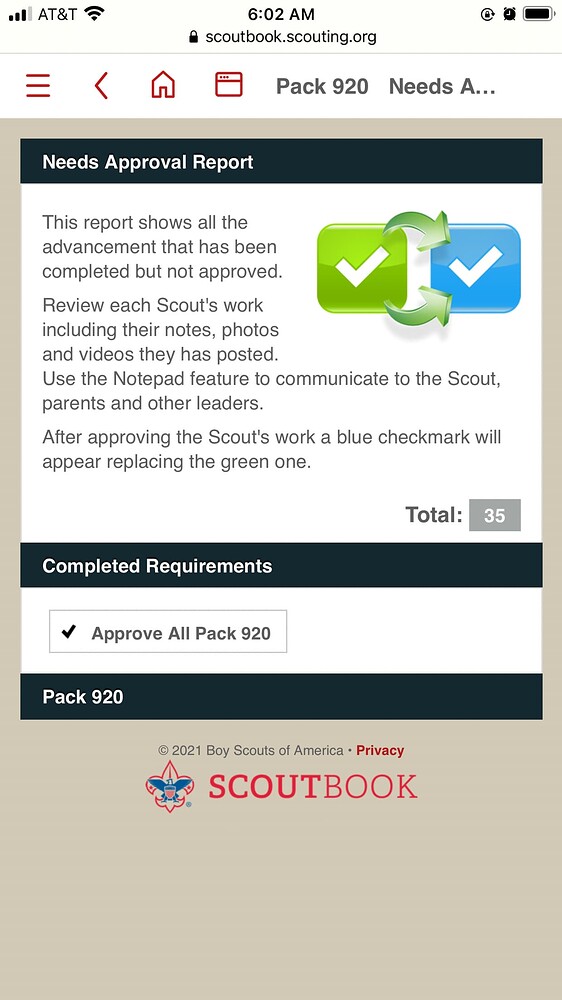 AT&T 6:02 AM
scoutbook.scouting.org

Pack 920 Needs A...

Needs Approval Report

This report shows all the advancement that has been completed but not approved.

Review each Scout's work including their notes, photos and videos they has posted. Use the Notepad feature to communicate to the Scout, parents and other leaders.

After approving the Scout's work a blue checkmark will appear replacing the green one.

Total: 35

Completed Requirements

✔ Approve All Pack 920

Pack 920

© 2021 Boy Scouts of America • Privacy

SCOUTBOOK